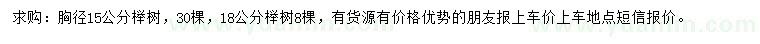 求购：胸径15公分榉树，30棵，18公分榉树8棵，有货源有价格优势的朋友报上车价上车地点短信报价。